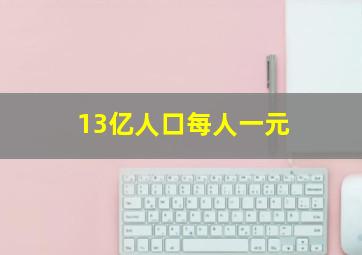 13亿人口每人一元